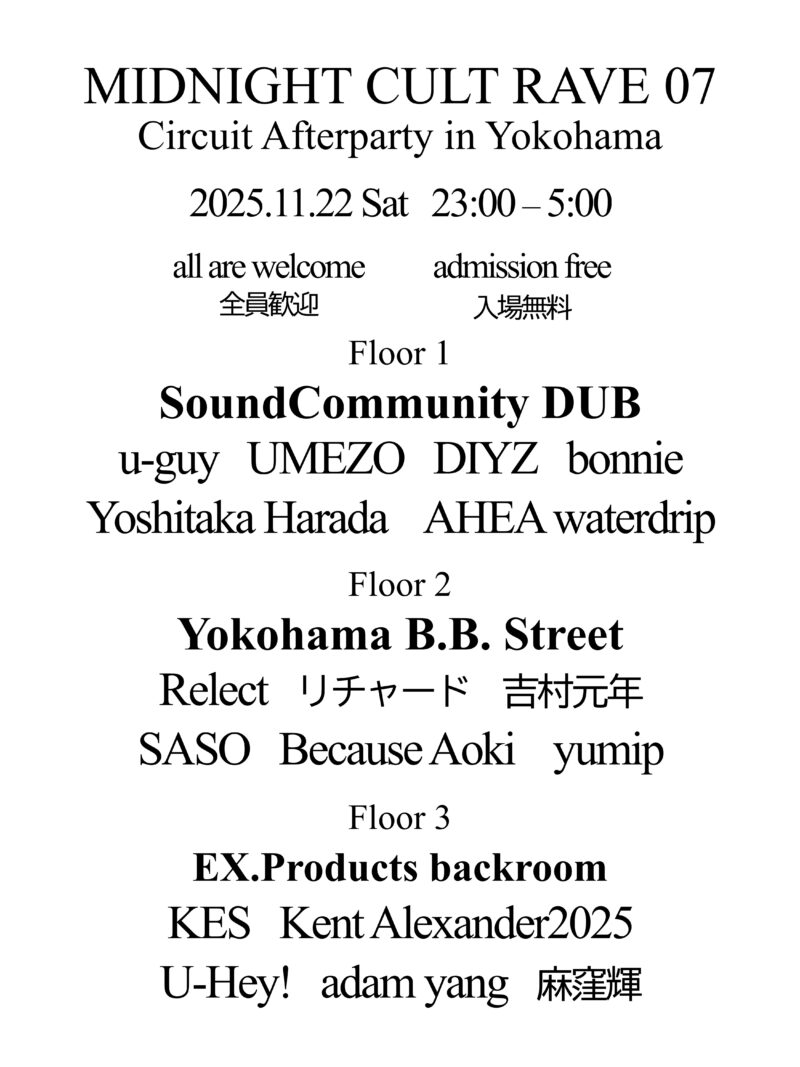 MIDNIGHT CULT RAVE 07
Circuit Afterparty in Yokohama

2025.11.22 Sat 23:00 – 5:00

all are welcome
全員歓迎

admission free
入場無料

Floor 1
SoundCommunity DUB
u-guy UMEZO DIYZ bonnie
Yoshitaka Harada AHEA waterdrip

Floor 2
Yokohama B.B. Street
Relect リチャード 吉村元年
SASO Because Aoki yumip

Floor 3
EX.Products backroom
KES Kent Alexander2025
U-Hey! adam yang 麻窪輝